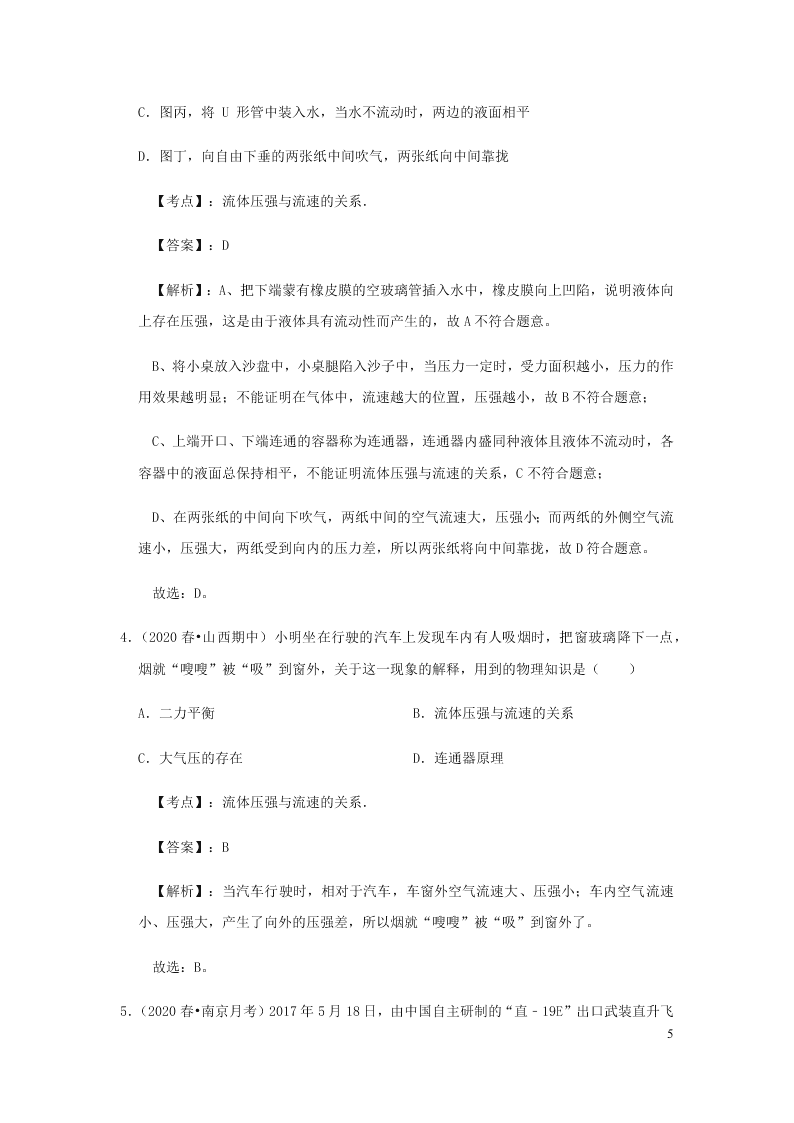 C．图丙，将 U 形管中装入水，当水不流动时，两边的液面相平

D．图丁，向自由下垂的两张纸中间吹气，两张纸向中间靠拢

【考点】：流体压强与流速的关系．

【答案】：D

【解析】：A、把下端蒙有橡皮膜的空玻璃管插入水中，橡皮膜向上凹陷，说明液体向上存在压强，这是由于液体具有流动性而产生的，故 A 不符合题意。

B、将小桌放入沙盘中，小桌腿陷入沙子中，当压力一定时，受力面积越小，压力的作用效果越明显；不能证明在气体中，流速越大的位置，压强越小，故 B 不符合题意；

C、上端开口、下端连通的容器称为连通器，连通器内盛同种液体且液体不流动时，各容器中的液面总保持相平，不能证明流体压强与流速的关系，C 不符合题意；

D、在两张纸的中间向下吹气，两纸中间的空气流速大，压强小；而两纸的外侧空气流速小，压强大，两纸受到向内的压力差，所以两张纸将向中间靠拢，故 D 符合题意。

故选：D。

4．（2020 春•山西期中）小明坐在行驶的汽车上发现车内有人吸烟时，把窗玻璃降下一点，烟就“嗖嗖”被“吸”到窗外，关于这一现象的解释，用到的物理知识是（　　）

A．二力平衡

B．流体压强与流速的关系

C．大气压的存在

D．连通器原理

【考点】：流体压强与流速的关系．

【答案】：B

【解析】：当汽车行驶时，相对于汽车，车窗外空气流速大、压强小；车内空气流速小、压强大，产生了向外的压强差，所以烟就“嗖嗖”被“吸”到窗外了。

故选：B。

5．（2020 春•南京月考）2017 年 5 月 18 日，由中国自主研制的“直－19E”出口武装直升飞

5